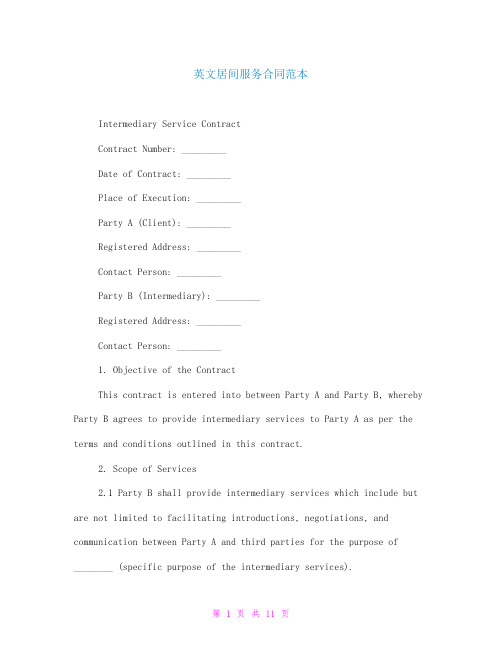 英文居间服务合同范本

Intermediary Service Contract

Contract Number: _________

Date of Contract: _________

Place of Execution: _________

Party A (Client): _________

Registered Address: _________

Contact Person: _________

Party B (Intermediary): _________

Registered Address: _________

Contact Person: _________

1. Objective of the Contract

This contract is entered into between Party A and Party B, whereby Party B agrees to provide intermediary services to Party A as per the terms and conditions outlined in this contract.

2. Scope of Services

2.1 Party B shall provide intermediary services which include but are not limited to facilitating introductions, negotiations, and communication between Party A and third parties for the purpose of ________ (specific purpose of the intermediary services).

第 1 页 共 11 页